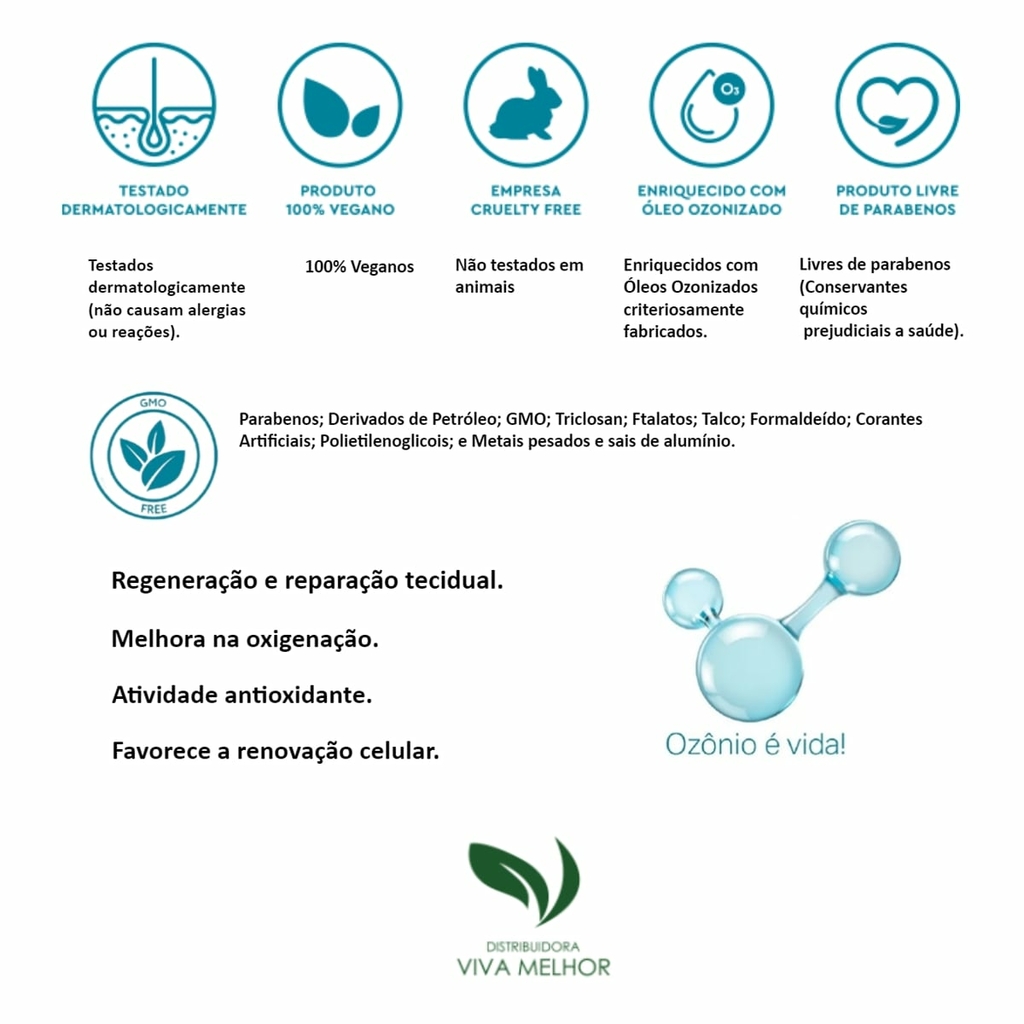 TESTADO DERMATOLOGICAMENTE

Testados dermatologicamente (não causam alergias ou reações).

PRODUTO 100% VEGANO

100% Veganos

EMPRESA CRUELTY FREE

Não testados em animais

$O_3$

ENRIQUECIDO COM ÓLEO OZONIZADO

Enriquecidos com Óleos Ozonizados criteriosamente fabricados.

PRODUTO LIVRE DE PARABENOS

Livres de parabenos (Conservantes químicos prejudiciais a saúde).

GMO
FREE

Parabenos; Derivados de Petróleo; GMO; Triclosan; Ftalatos; Talco; Formaldeído; Corantes Artificiais; Polietilenoglicois; e Metais pesados e sais de alumínio.

Regeneração e reparação tecidual.

Melhora na oxigenação.

Atividade antioxidante.

Favorece a renovação celular.

Ozônio é vida!

DISTRIBUIDORA
VIVA MELHOR